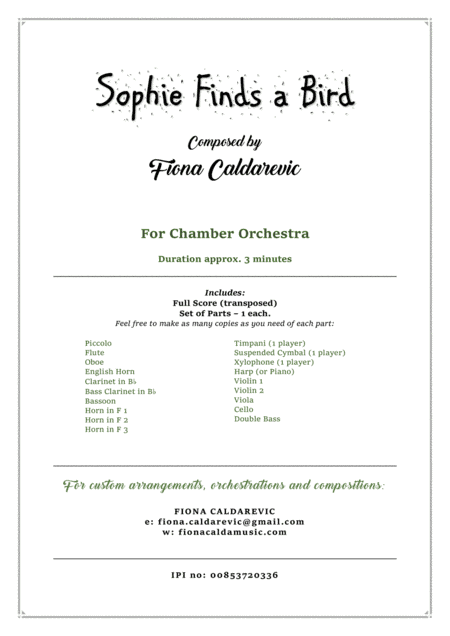 Sophie Finds a Bird

Composed by

Fiona Caldarevic

For Chamber Orchestra

Duration approx. 3 minutes

Includes:
Full Score (transposed)
Set of Parts – 1 each.
Feel free to make as many copies as you need of each part:

Piccolo
Flute
Oboe
English Horn
Clarinet in B♭
Bass Clarinet in B♭
Bassoon
Horn in F 1
Horn in F 2
Horn in F 3

Timpani (1 player)
Suspended Cymbal (1 player)
Xylophone (1 player)
Harp (or Piano)
Violin 1
Violin 2
Viola
Cello
Double Bass

For custom arrangements, orchestrations and compositions:

FIONA CALDAREVIC
e: fiona.caldarevic@gmail.com
w: fionacaldamusic.com

IPI no: 00853720336